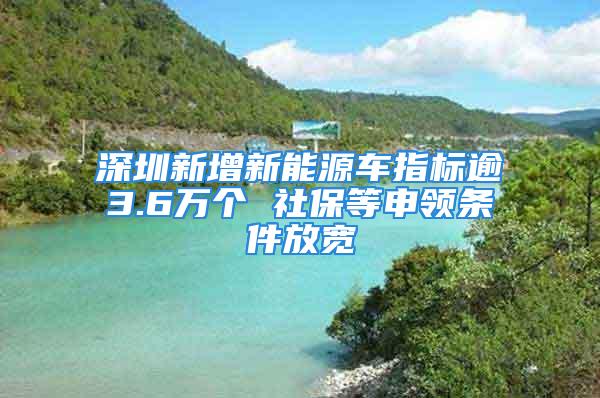 深圳新增新能源车指标逾3.6万个 社保等申领条件放宽